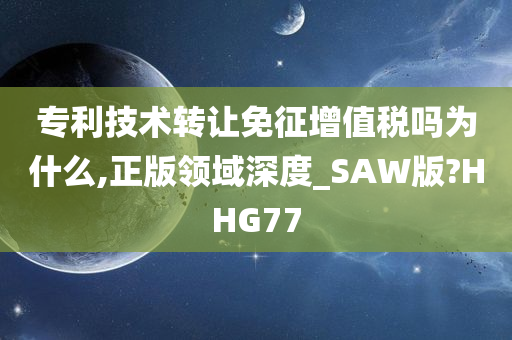 专利技术转让免征增值税吗为什么,正版领域深度_SAW版?HHG77